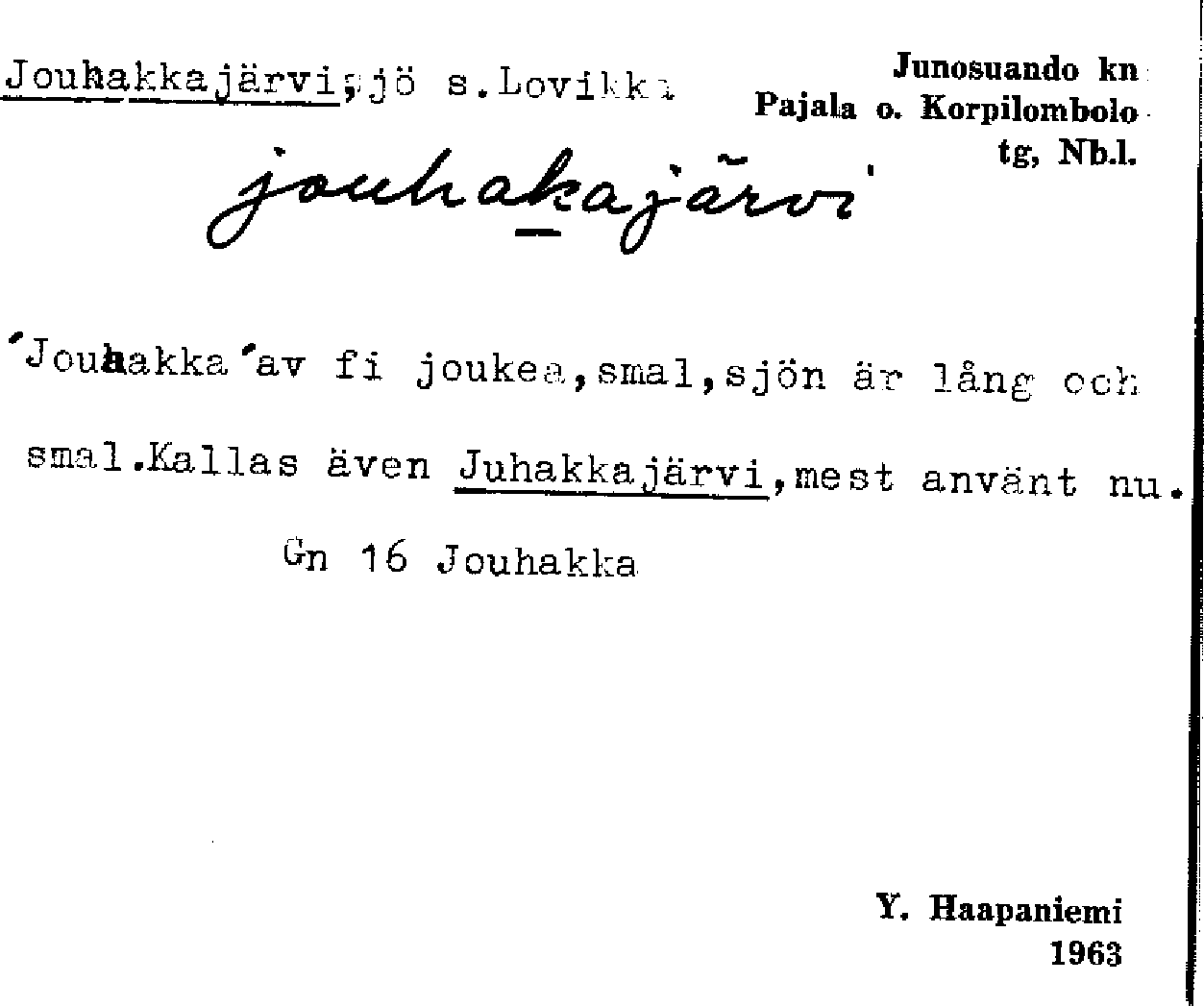 Jouhakkajärvi,sjö s.Lovikka

Junosuando kn
Pajala o. Korpilombolo
tg, Nb.l.

jouhakajärvi

'Jouhakka'av fi joukea,smal,sjön är lång och smal.Kallas även Juhakkajärvi,mest använt nu.

Gn 16 Jouhakka

Y. Haapaniemi
1963